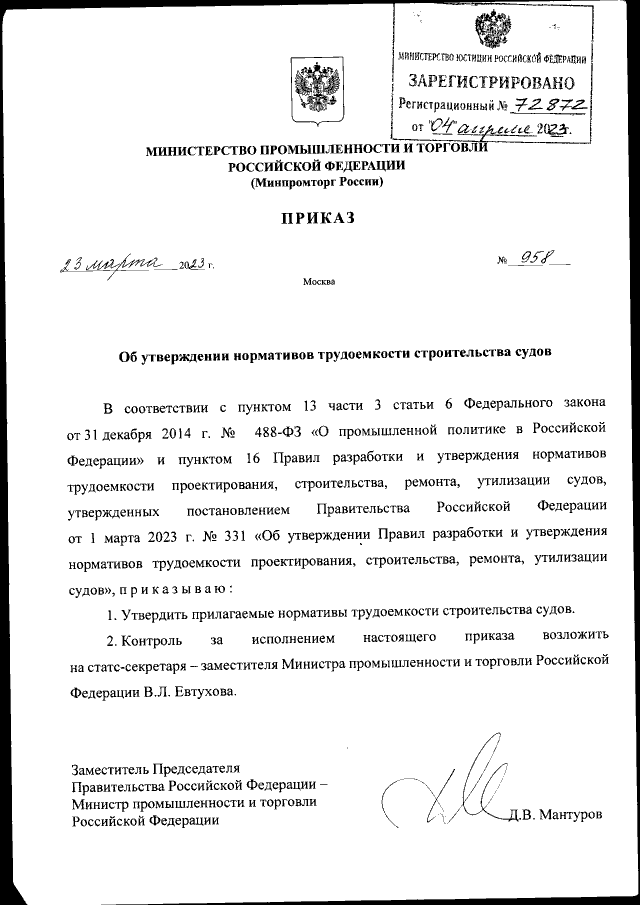 МИНИСТЕРСТВО ЮСТИЦИИ РОССИЙСКОЙ ФЕДЕРАЦИИ
ЗАРЕГИСТРИРОВАНО
Регистрационный № 72872
от "04" апреля 2023.

МИНИСТЕРСТВО ПРОМЫШЛЕННОСТИ И ТОРГОВЛИ РОССИЙСКОЙ ФЕДЕРАЦИИ
(Минпромторг России)

ПРИКАЗ

23 марта 2023 г.

№ 958

Москва

Об утверждении нормативов трудоемкости строительства судов

В соответствии с пунктом 13 части 3 статьи 6 Федерального закона от 31 декабря 2014 г. № 488-ФЗ «О промышленной политике в Российской Федерации» и пунктом 16 Правил разработки и утверждения нормативов трудоемкости проектирования, строительства, ремонта, утилизации судов, утвержденных постановлением Правительства Российской Федерации от 1 марта 2023 г. № 331 «Об утверждении Правил разработки и утверждения нормативов трудоемкости проектирования, строительства, ремонта, утилизации судов», п р и к а з ы в а ю :

1. Утвердить прилагаемые нормативы трудоемкости строительства судов.

2. Контроль за исполнением настоящего приказа возложить на статс-секретаря – заместителя Министра промышленности и торговли Российской Федерации В.Л. Евтухова.

Заместитель Председателя
Правительства Российской Федерации –
Министр промышленности и торговли
Российской Федерации

Д.В. Мантуров